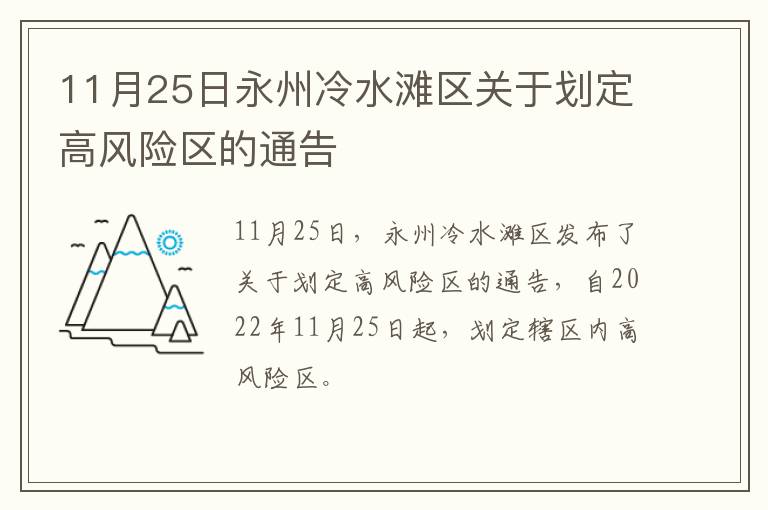 11月25日永州冷水滩区关于划定高风险区的通告

11月25日，永州冷水滩区发布了关于划定高风险区的通告，自2022年11月25日起，划定辖区内高风险区。